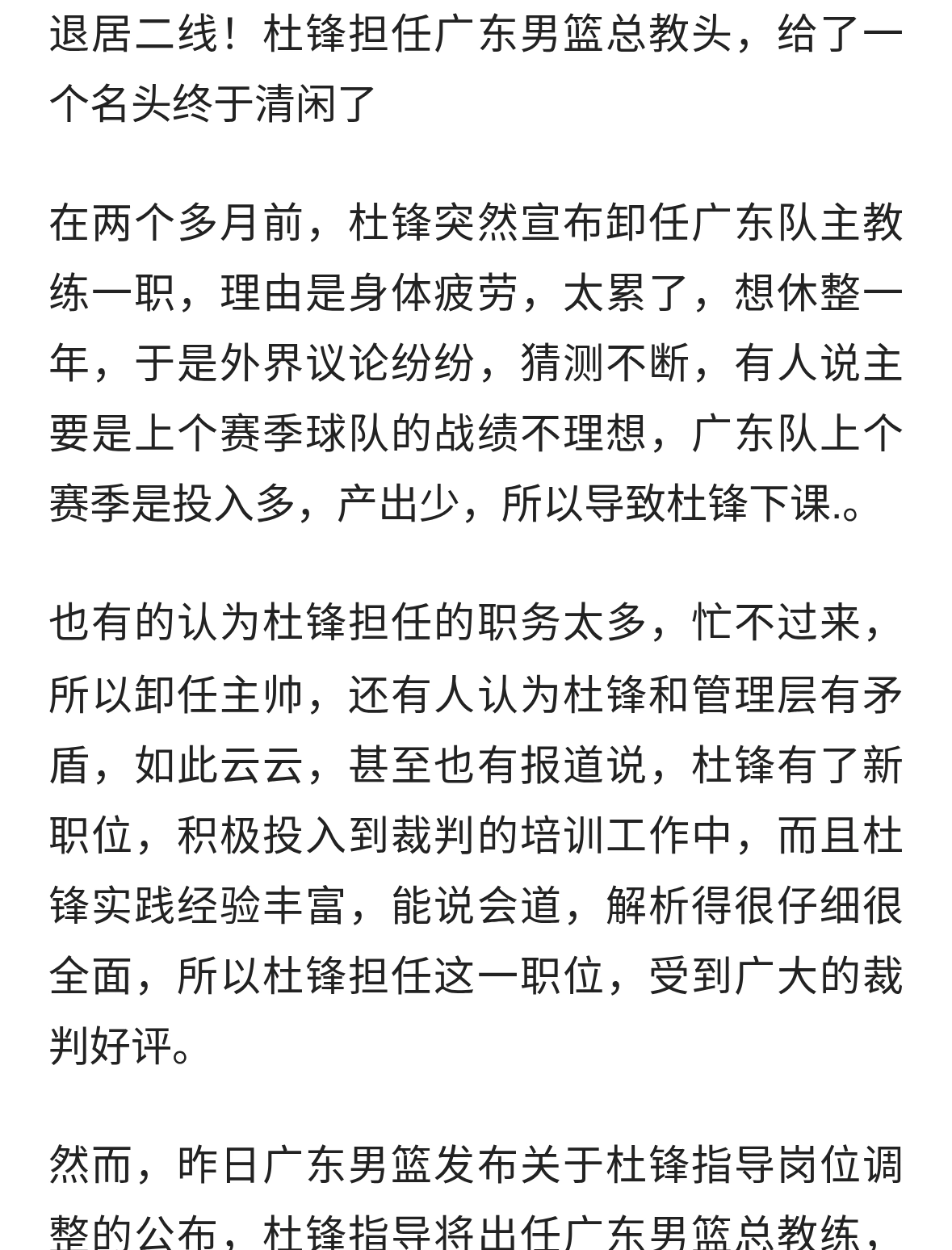 退居二线！杜锋担任广东男篮总教头，给了一个名头终于清闲了

在两个多月前，杜锋突然宣布卸任广东队主教练一职，理由是身体疲劳，太累了，想休整一年，于是外界议论纷纷，猜测不断，有人说主要是上个赛季球队的战绩不理想，广东队上个赛季是投入多，产出少，所以导致杜锋下课.。

也有的认为杜锋担任的职务太多，忙不过来，所以卸任主帅，还有人认为杜锋和管理层有矛盾，如此云云，甚至也有报道说，杜锋有了新职位，积极投入到裁判的培训工作中，而且杜锋实践经验丰富，能说会道，解析得很仔细很全面，所以杜锋担任这一职位，受到广大的裁判好评。

然而，昨日广东男篮发布关于杜锋指导岗位调整的公布，杜锋指导将出任广东男篮总教练，